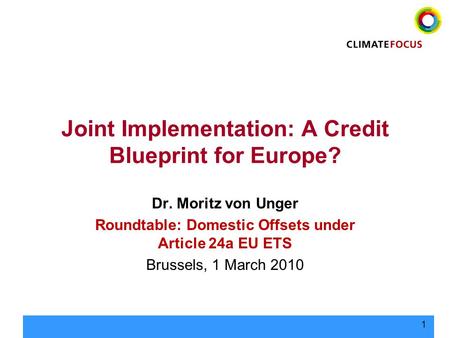 CLIMATEFOCUS

Joint Implementation: A Credit Blueprint for Europe?

Dr. Moritz von Unger

Roundtable: Domestic Offsets under Article 24a EU ETS

Brussels, 1 March 2010

1